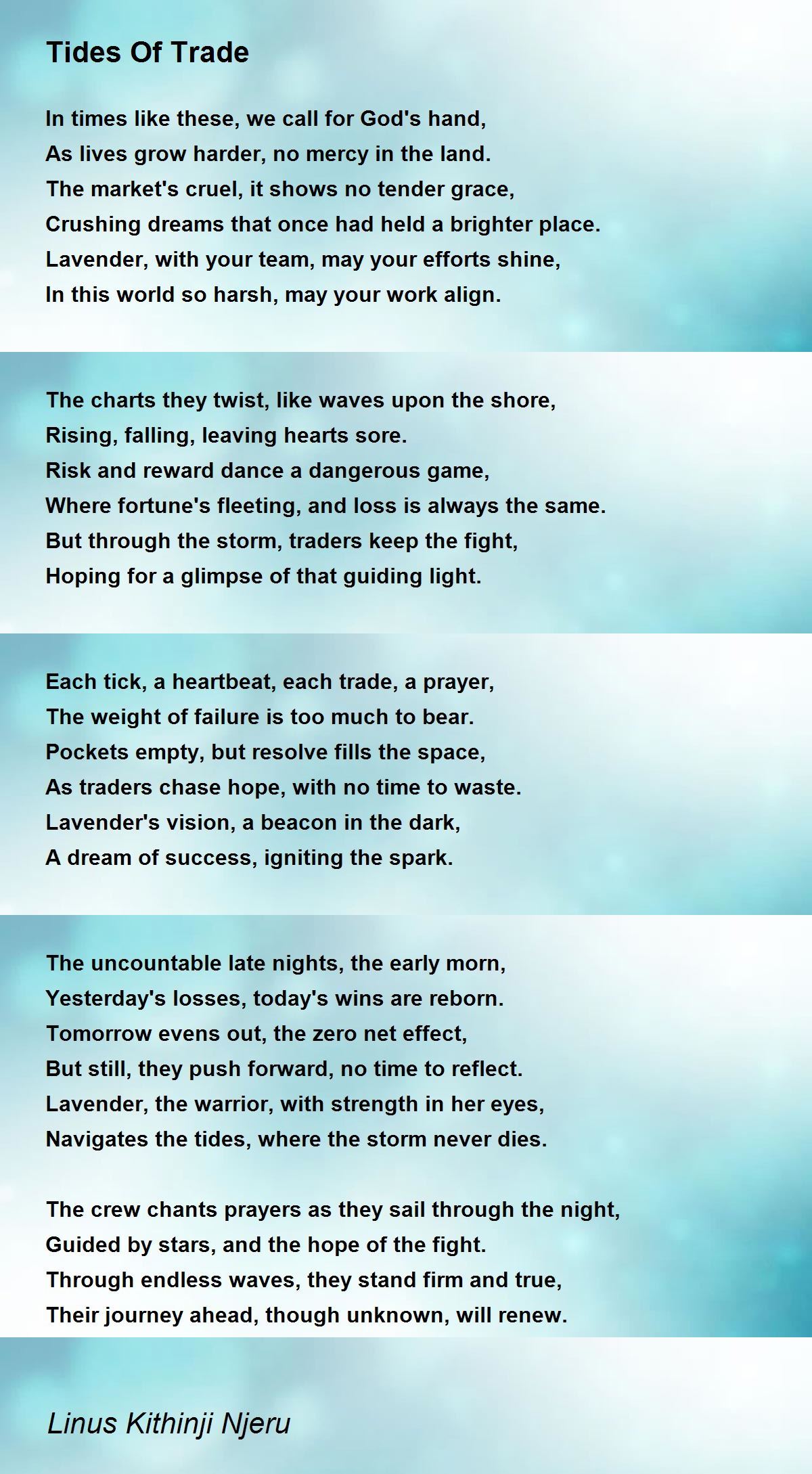 Tides Of Trade

In times like these, we call for God's hand,
As lives grow harder, no mercy in the land.
The market's cruel, it shows no tender grace,
Crushing dreams that once had held a brighter place.
Lavender, with your team, may your efforts shine,
In this world so harsh, may your work align.

The charts they twist, like waves upon the shore,
Rising, falling, leaving hearts sore.
Risk and reward dance a dangerous game,
Where fortune's fleeting, and loss is always the same.
But through the storm, traders keep the fight,
Hoping for a glimpse of that guiding light.

Each tick, a heartbeat, each trade, a prayer,
The weight of failure is too much to bear.
Pockets empty, but resolve fills the space,
As traders chase hope, with no time to waste.
Lavender's vision, a beacon in the dark,
A dream of success, igniting the spark.

The uncountable late nights, the early morn,
Yesterday's losses, today's wins are reborn.
Tomorrow evens out, the zero net effect,
But still, they push forward, no time to reflect.
Lavender, the warrior, with strength in her eyes,
Navigates the tides, where the storm never dies.

The crew chants prayers as they sail through the night,
Guided by stars, and the hope of the fight.
Through endless waves, they stand firm and true,
Their journey ahead, though unknown, will renew.

Linus Kithinji Njeru